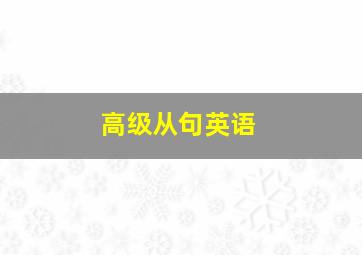 高级从句英语